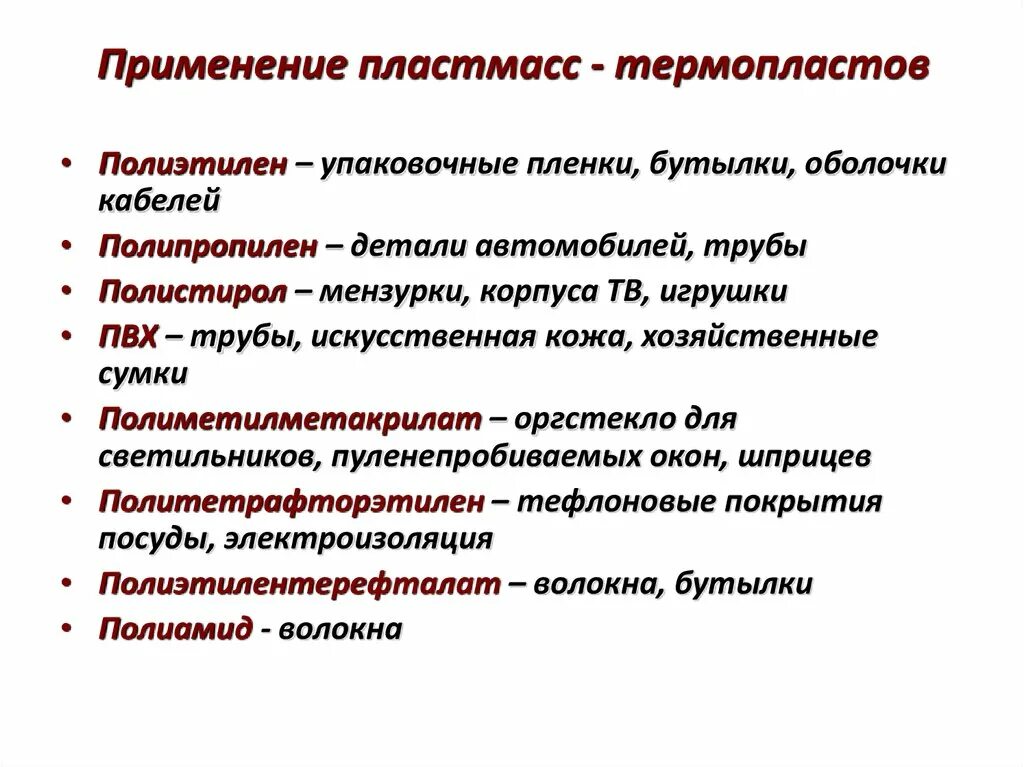 Применение пластмасс - термопластов

• Полиэтилен – упаковочные пленки, бутылки, оболочки кабелей
• Полипропилен – детали автомобилей, трубы
• Полистирол – мензурки, корпуса ТВ, игрушки
• ПВХ – трубы, искусственная кожа, хозяйственные сумки
• Полиметилметакрилат – оргстекло для светильников, пуленепробиваемых окон, шприцев
• Политетрафторэтилен – тефлоновые покрытия посуды, электроизоляция
• Полиэтилентерефталат – волокна, бутылки
• Полиамид - волокна